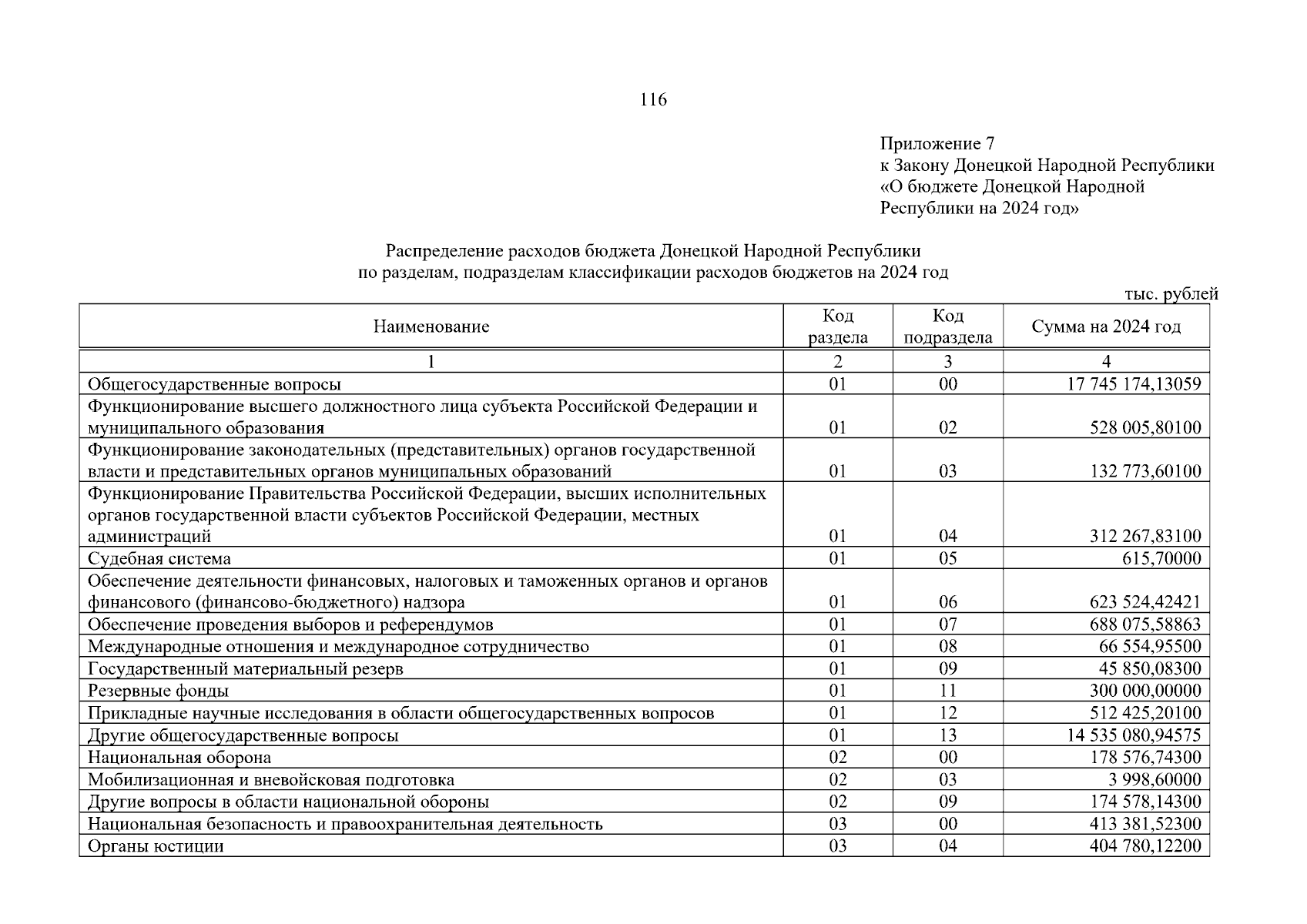 116

Приложение 7
к Закону Донецкой Народной Республики «О бюджете Донецкой Народной Республики на 2024 год»

Распределение расходов бюджета Донецкой Народной Республики по разделам, подразделам классификации расходов бюджетов на 2024 год

тыс. рублей

| Наименование | Код раздела | Код подраздела | Сумма на 2024 год |
|---|---|---|---|
| 1 | 2 | 3 | 4 |
| Общегосударственные вопросы | 01 | 00 | 17 745 174,13059 |
| Функционирование высшего должностного лица субъекта Российской Федерации и муниципального образования | 01 | 02 | 528 005,80100 |
| Функционирование законодательных (представительных) органов государственной власти и представительных органов муниципальных образований | 01 | 03 | 132 773,60100 |
| Функционирование Правительства Российской Федерации, высших исполнительных органов государственной власти субъектов Российской Федерации, местных администраций | 01 | 04 | 312 267,83100 |
| Судебная система | 01 | 05 | 615,70000 |
| Обеспечение деятельности финансовых, налоговых и таможенных органов и органов финансового (финансово-бюджетного) надзора | 01 | 06 | 623 524,42421 |
| Обеспечение проведения выборов и референдумов | 01 | 07 | 688 075,58863 |
| Международные отношения и международное сотрудничество | 01 | 08 | 66 554,95500 |
| Государственный материальный резерв | 01 | 09 | 45 850,08300 |
| Резервные фонды | 01 | 11 | 300 000,00000 |
| Прикладные научные исследования в области общегосударственных вопросов | 01 | 12 | 512 425,20100 |
| Другие общегосударственные вопросы | 01 | 13 | 14 535 080,94575 |
| Национальная оборона | 02 | 00 | 178 576,74300 |
| Мобилизационная и вневойсковая подготовка | 02 | 03 | 3 998,60000 |
| Другие вопросы в области национальной обороны | 02 | 09 | 174 578,14300 |
| Национальная безопасность и правоохранительная деятельность | 03 | 00 | 413 381,52300 |
| Органы юстиции | 03 | 04 | 404 780,12200 |